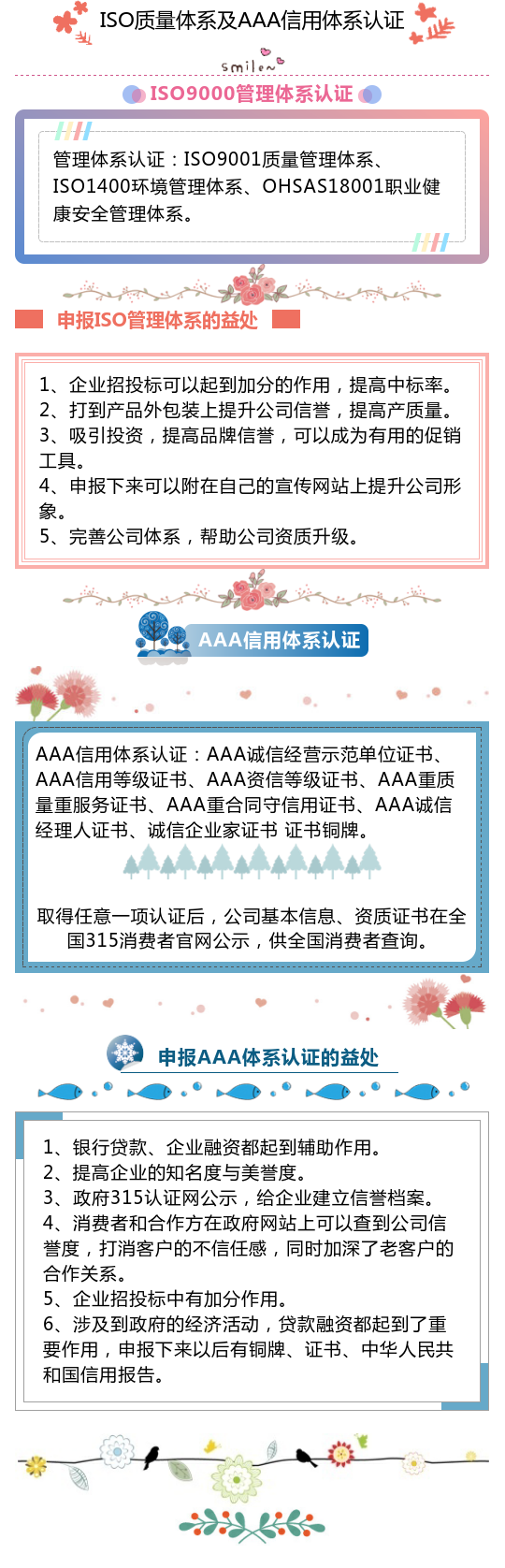 ISO质量体系及AAA信用体系认证

smile~

ISO9000管理体系认证

管理体系认证：ISO9001质量管理体系、ISO1400环境管理体系、OHSAS18001职业健康安全管理体系。

申报ISO管理体系的益处

1、企业招投标可以起到加分的作用，提高中标率。
2、打到产品外包装上提升公司信誉，提高产质量。
3、吸引投资，提高品牌信誉，可以成为有用的促销工具。
4、申报下来可以附在自己的宣传网站上提升公司形象。
5、完善公司体系，帮助公司资质升级。

AAA信用体系认证

AAA信用体系认证：AAA诚信经营示范单位证书、AAA信用等级证书、AAA资信等级证书、AAA重质量重服务证书、AAA重合同守信用证书、AAA诚信经理人证书、诚信企业家证书 证书铜牌。

取得任意一项认证后，公司基本信息、资质证书在全国315消费者官网公示，供全国消费者查询。

申报AAA体系认证的益处

1、银行贷款、企业融资都起到辅助作用。
2、提高企业的知名度与美誉度。
3、政府315认证网公示，给企业建立信誉档案。
4、消费者和合作方在政府网站上可以查到公司信誉度，打消客户的不信任感，同时加深了老客户的合作关系。
5、企业招投标中有加分作用。
6、涉及到政府的经济活动，贷款融资都起到了重要作用，申报下来以后有铜牌、证书、中华人民共和国信用报告。